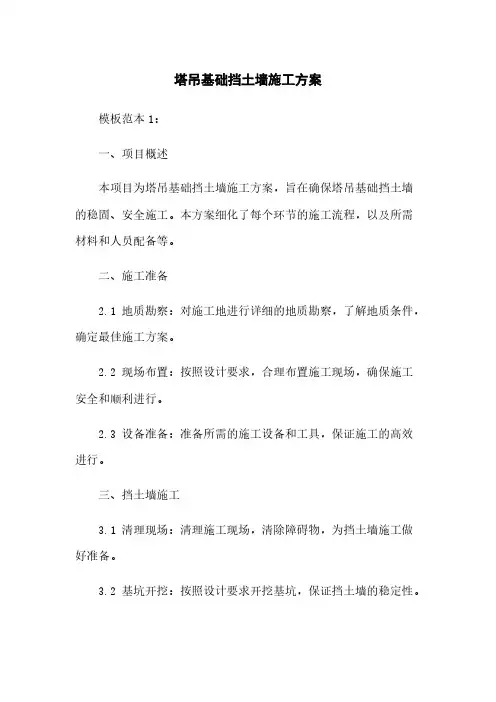 塔吊基础挡土墙施工方案

模板范本 1：

一、项目概述

本项目为塔吊基础挡土墙施工方案，旨在确保塔吊基础挡土墙的稳固、安全施工。本方案细化了每个环节的施工流程，以及所需材料和人员配备等。

二、施工准备

2.1 地质勘察：对施工地进行详细的地质勘察，了解地质条件，确定最佳施工方案。

2.2 现场布置：按照设计要求，合理布置施工现场，确保施工安全和顺利进行。

2.3 设备准备：准备所需的施工设备和工具，保证施工的高效进行。

三、挡土墙施工

3.1 清理现场：清理施工现场，清除障碍物，为挡土墙施工做好准备。

3.2 基坑开挖：按照设计要求开挖基坑，保证挡土墙的稳定性。